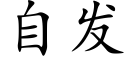 自发